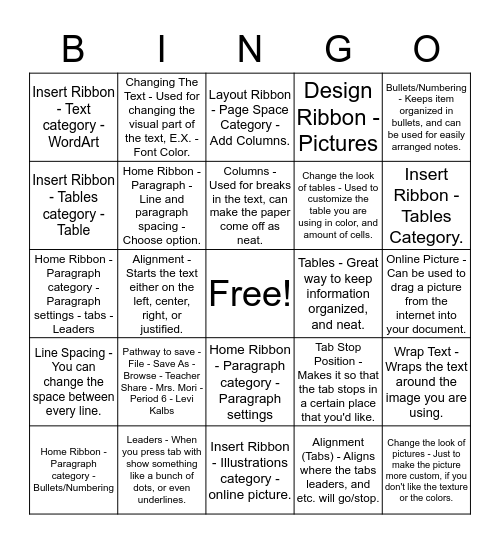 | B | I | N | G | O |
|---|---|---|---|---|
| Insert Ribbon - Text category - WordArt | Changing The Text - Used for changing the visual part of the text, E.X. - Font Color. | Layout Ribbon - Page Space Category - Add Columns. | Design Ribbon - Pictures | Bullets/Numbering - Keeps item organized in bullets, and can be used for easily arranged notes. |
| Insert Ribbon - Tables category - Table | Home Ribbon - Paragraph - Line and paragraph spacing - Choose option. | Columns - Used for breaks in the text, can make the paper come off as neat. | Change the look of tables - Used to customize the table you are using in color, and amount of cells. | Insert Ribbon - Tables Category. |
| Home Ribbon - Paragraph category - Paragraph settings - tabs - Leaders | Alignment - Starts the text either on the left, center, right, or justified. | Free! | Tables - Great way to keep information organized, and neat. | Online Picture - Can be used to drag a picture from the internet into your document. |
| Line Spacing - You can change the space between every line. | Pathway to save - File - Save As - Browse - Teacher Share - Mrs. Mori - Period 6 - Levi Kalbs | Home Ribbon - Paragraph category - Paragraph settings | Tab Stop Position - Makes it so that the tab stops in a certain place that you'd like. | Wrap Text - Wraps the text around the image you are using. |
| Home Ribbon - Paragraph category - Bullets/Numbering | Leaders - When you press tab with show something like a bunch of dots, or even underlines. | Insert Ribbon - Illustrations category - online picture. | Alignment (Tabs) - Aligns where the tabs leaders, and etc. will go/stop. | Change the look of pictures - Just to make the picture more custom, if you don't like the texture or the colors. |